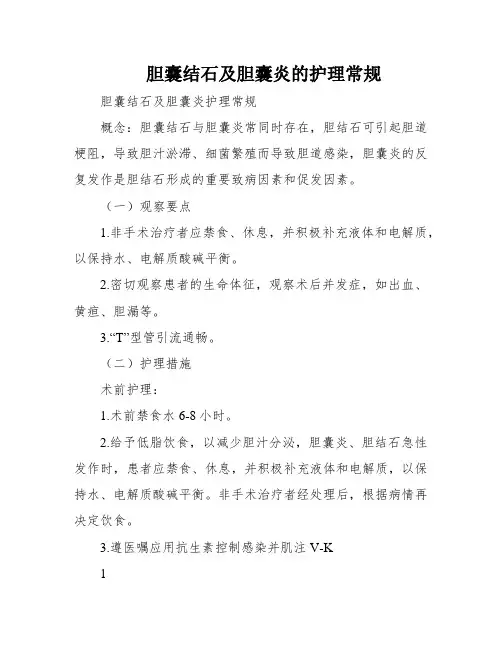 胆囊结石及胆囊炎的护理常规

胆囊结石及胆囊炎护理常规

概念：胆囊结石与胆囊炎常同时存在，胆结石可引起胆道梗阻，导致胆汁淤滞、细菌繁殖而导致胆道感染，胆囊炎的反复发作是胆结石形成的重要致病因素和促发因素。

（一）观察要点

1.非手术治疗者应禁食、休息，并积极补充液体和电解质，以保持水、电解质酸碱平衡。

2.密切观察患者的生命体征，观察术后并发症，如出血、黄疸、胆漏等。

3.“T”型管引流通畅。

（二）护理措施

术前护理：

1.术前禁食水 6-8 小时。

2.给予低脂饮食，以减少胆汁分泌，胆囊炎、胆结石急性发作时，患者应禁食、休息，并积极补充液体和电解质，以保持水、电解质酸碱平衡。非手术治疗者经处理后，根据病情再决定饮食。

3.遵医嘱应用抗生素控制感染并肌注 V-K

1